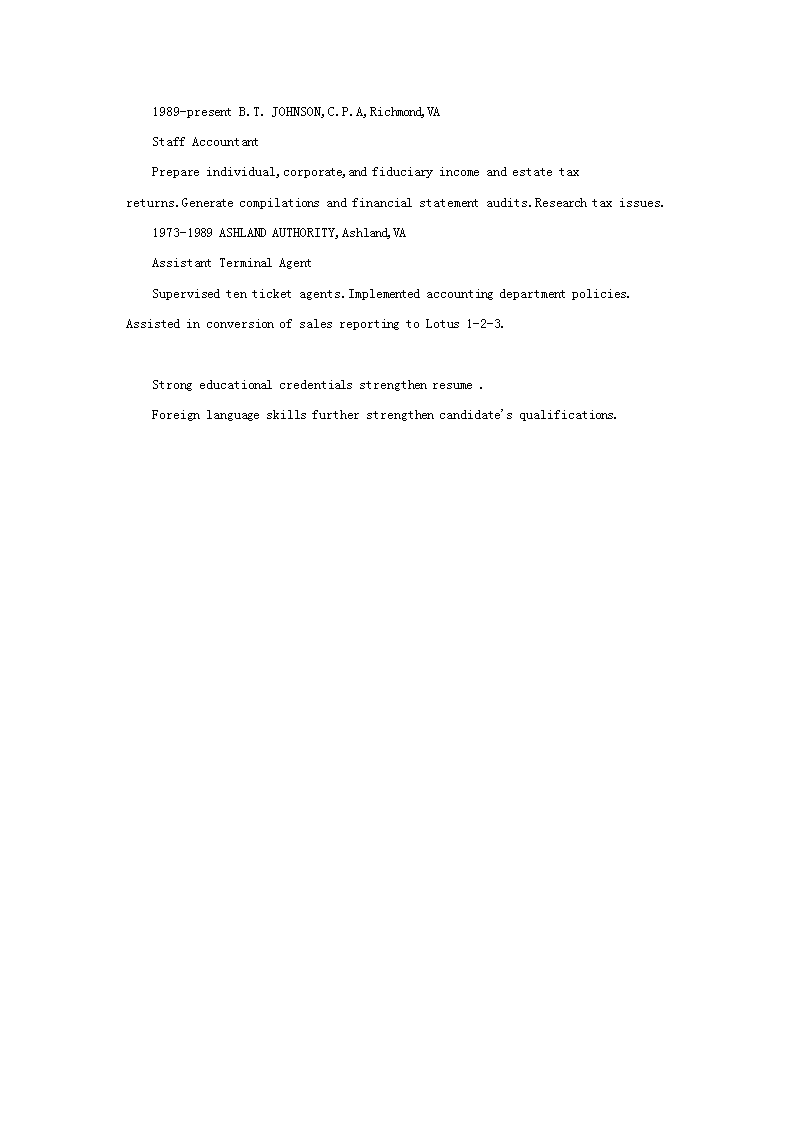 1989-present B.T. JOHNSON,C.P.A,Richmond,VA

Staff Accountant

Prepare individual,corporate,and fiduciary income and estate tax returns.Generate compilations and financial statement audits.Research tax issues.

1973-1989 ASHLAND AUTHORITY,Ashland,VA

Assistant Terminal Agent

Supervised ten ticket agents.Implemented accounting department policies. Assisted in conversion of sales reporting to Lotus 1-2-3.

Strong educational credentials strengthen resume .

Foreign language skills further strengthen candidate's qualifications.